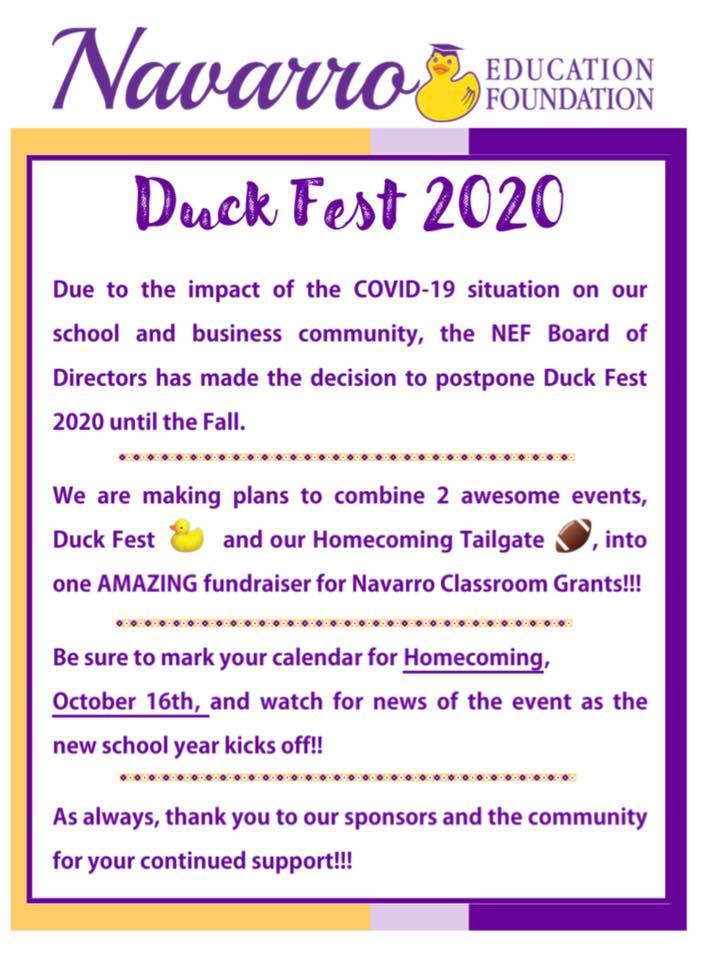 Navarro EDUCATION FOUNDATION

Duck Fest 2020

Due to the impact of the COVID-19 situation on our school and business community, the NEF Board of Directors has made the decision to postpone Duck Fest 2020 until the Fall.

We are making plans to combine 2 awesome events, Duck Fest and our Homecoming Tailgate, into one AMAZING fundraiser for Navarro Classroom Grants!!!

Be sure to mark your calendar for Homecoming, October 16th, and watch for news of the event as the new school year kicks off!!

As always, thank you to our sponsors and the community for your continued support!!!